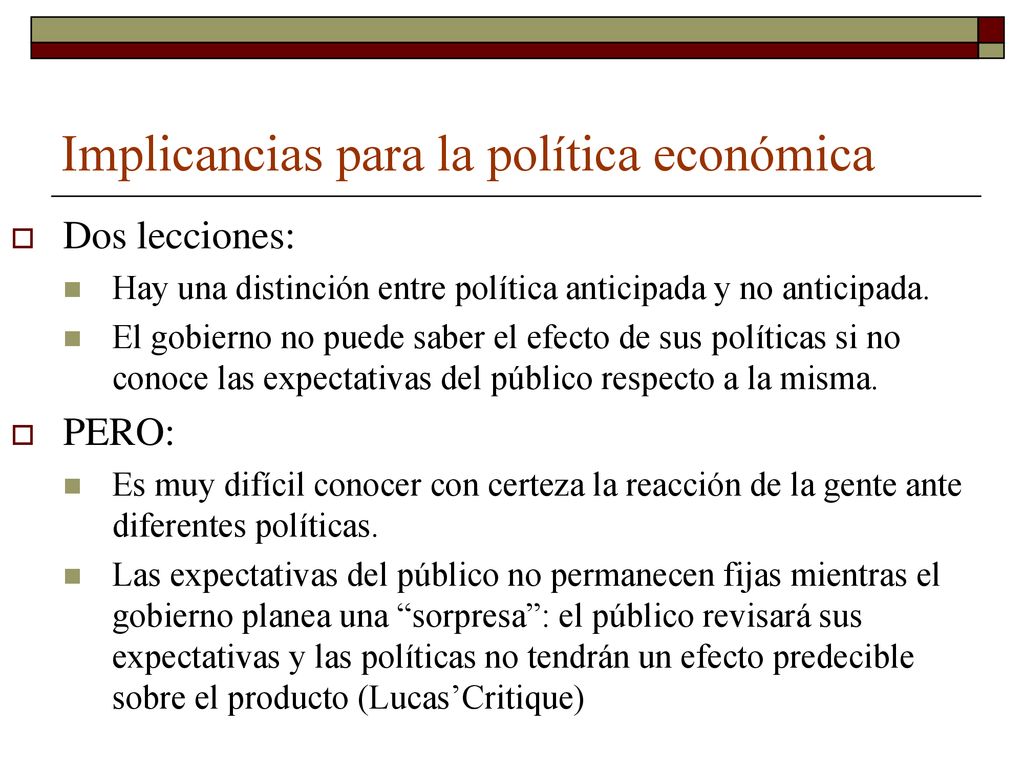 Implicancias para la política económica

Dos lecciones:

Hay una distinción entre política anticipada y no anticipada.

El gobierno no puede saber el efecto de sus políticas si no conoce las expectativas del público respecto a la misma.

PERO:

Es muy difícil conocer con certeza la reacción de la gente ante diferentes políticas.

Las expectativas del público no permanecen fijas mientras el gobierno planea una “sorpresa”: el público revisará sus expectativas y las políticas no tendrán un efecto predecible sobre el producto (Lucas’Critique)